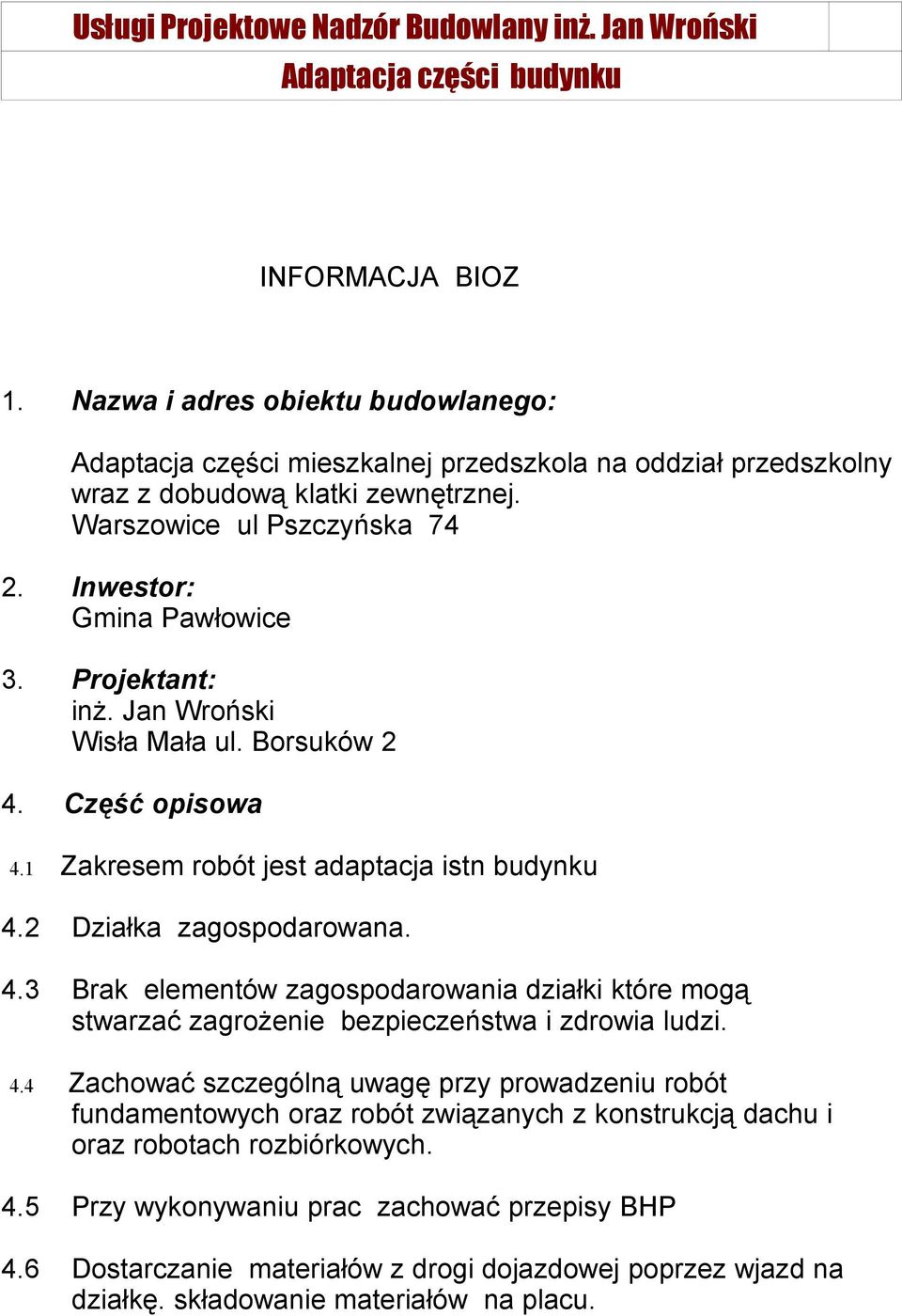 Usługi Projektowe Nadzór Budowlany inż. Jan Wroński
Adaptacja części budynku

INFORMACJA BIOZ

1. Nazwa i adres obiektu budowlanego:

Adaptacja części mieszkalnej przedszkola na oddział przedszkolny wraz z dobudową klatki zewnętrznej.
Warszowice ul Pszczyńska 74

2. Inwestor:
Gmina Pawłowice

3. Projektant:
inż. Jan Wroński
Wisła Mała ul. Borsuków 2

4. Część opisowa

4.1 Zakresem robót jest adaptacja istn budynku

4.2 Działka zagospodarowana.

4.3 Brak elementów zagospodarowania działki które mogą stwarzać zagrożenie bezpieczeństwa i zdrowia ludzi.

4.4 Zachować szczególną uwagę przy prowadzeniu robót fundamentowych oraz robót związanych z konstrukcją dachu i oraz robotach rozbiórkowych.

4.5 Przy wykonywaniu prac zachować przepisy BHP

4.6 Dostarczanie materiałów z drogi dojazdowej poprzez wjazd na działkę. składowanie materiałów na placu.